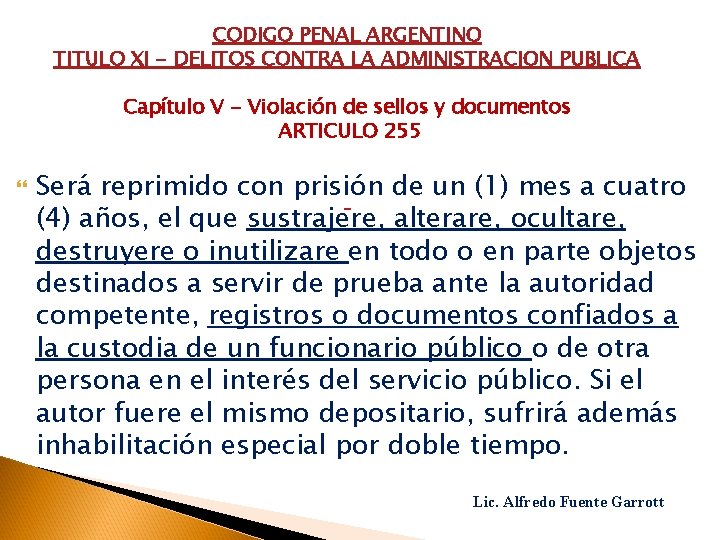 CODIGO PENAL ARGENTINO
TITULO XI – DELITOS CONTRA LA ADMINISTRACION PUBLICA

Capítulo V – Violación de sellos y documentos
ARTICULO 255

Será reprimido con prisión de un (1) mes a cuatro (4) años, el que sustrajere, alterare, ocultare, destruyere o inutilizare en todo o en parte objetos destinados a servir de prueba ante la autoridad competente, registros o documentos confiados a la custodia de un funcionario público o de otra persona en el interés del servicio público. Si el autor fuere el mismo depositario, sufrirá además inhabilitación especial por doble tiempo.

Lic. Alfredo Fuente Garrott